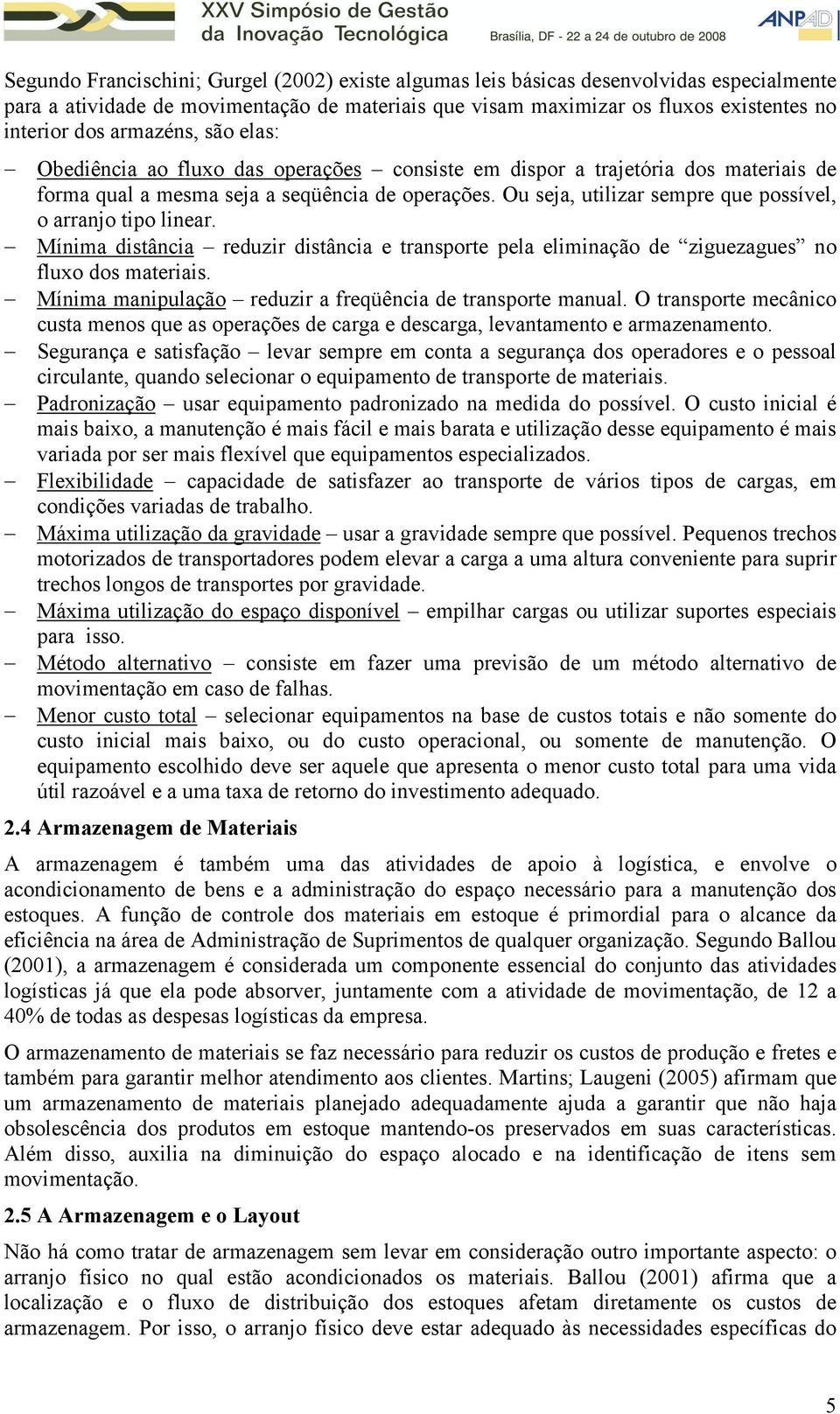 XXV Simpósio de Gestão da Inovação Tecnológica

Brasília, DF - 22 a 24 de outubro de 2008

ANPAD

Segundo Francischini; Gurgel (2002) existe algumas leis básicas desenvolvidas especialmente para a atividade de movimentação de materiais que visam maximizar os fluxos existentes no interior dos armazéns, são elas:

– Obediência ao fluxo das operações – consiste em dispor a trajetória dos materiais de forma qual a mesma seja a seqüência de operações. Ou seja, utilizar sempre que possível, o arranjo tipo linear.
– Mínima distância – reduzir distância e transporte pela eliminação de “ziguezagues” no fluxo dos materiais.
– Mínima manipulação – reduzir a freqüência de transporte manual. O transporte mecânico custa menos que as operações de carga e descarga, levantamento e armazenamento.
– Segurança e satisfação – levar sempre em conta a segurança dos operadores e o pessoal circulante, quando selecionar o equipamento de transporte de materiais.
– Padronização – usar equipamento padronizado na medida do possível. O custo inicial é mais baixo, a manutenção é mais fácil e mais barata e utilização desse equipamento é mais variada por ser mais flexível que equipamentos especializados.
– Flexibilidade – capacidade de satisfazer ao transporte de vários tipos de cargas, em condições variadas de trabalho.
– Máxima utilização da gravidade – usar a gravidade sempre que possível. Pequenos trechos motorizados de transportadores podem elevar a carga a uma altura conveniente para suprir trechos longos de transportes por gravidade.
– Máxima utilização do espaço disponível – empilhar cargas ou utilizar suportes especiais para isso.
– Método alternativo – consiste em fazer uma previsão de um método alternativo de movimentação em caso de falhas.
– Menor custo total – selecionar equipamentos na base de custos totais e não somente do custo inicial mais baixo, ou do custo operacional, ou somente de manutenção. O equipamento escolhido deve ser aquele que apresenta o menor custo total para uma vida útil razoável e a uma taxa de retorno do investimento adequado.

2.4 Armazenagem de Materiais

A armazenagem é também uma das atividades de apoio à logística, e envolve o acondicionamento de bens e a administração do espaço necessário para a manutenção dos estoques. A função de controle dos materiais em estoque é primordial para o alcance da eficiência na área de Administração de Suprimentos de qualquer organização. Segundo Ballou (2001), a armazenagem é considerada um componente essencial do conjunto das atividades logísticas já que ela pode absorver, juntamente com a atividade de movimentação, de 12 a 40% de todas as despesas logísticas da empresa.

O armazenamento de materiais se faz necessário para reduzir os custos de produção e fretes e também para garantir melhor atendimento aos clientes. Martins; Laugeni (2005) afirmam que um armazenamento de materiais planejado adequadamente ajuda a garantir que não haja obsolescência dos produtos em estoque mantendo-os preservados em suas características. Além disso, auxilia na diminuição do espaço alocado e na identificação de itens sem movimentação.

2.5 A Armazenagem e o Layout

Não há como tratar de armazenagem sem levar em consideração outro importante aspecto: o arranjo físico no qual estão acondicionados os materiais. Ballou (2001) afirma que a localização e o fluxo de distribuição dos estoques afetam diretamente os custos de armazenagem. Por isso, o arranjo físico deve estar adequado às necessidades específicas do

5